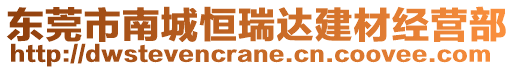 东莞市南城恒瑞达建材经营部
http://dwstevencrane.cn.coovee.com